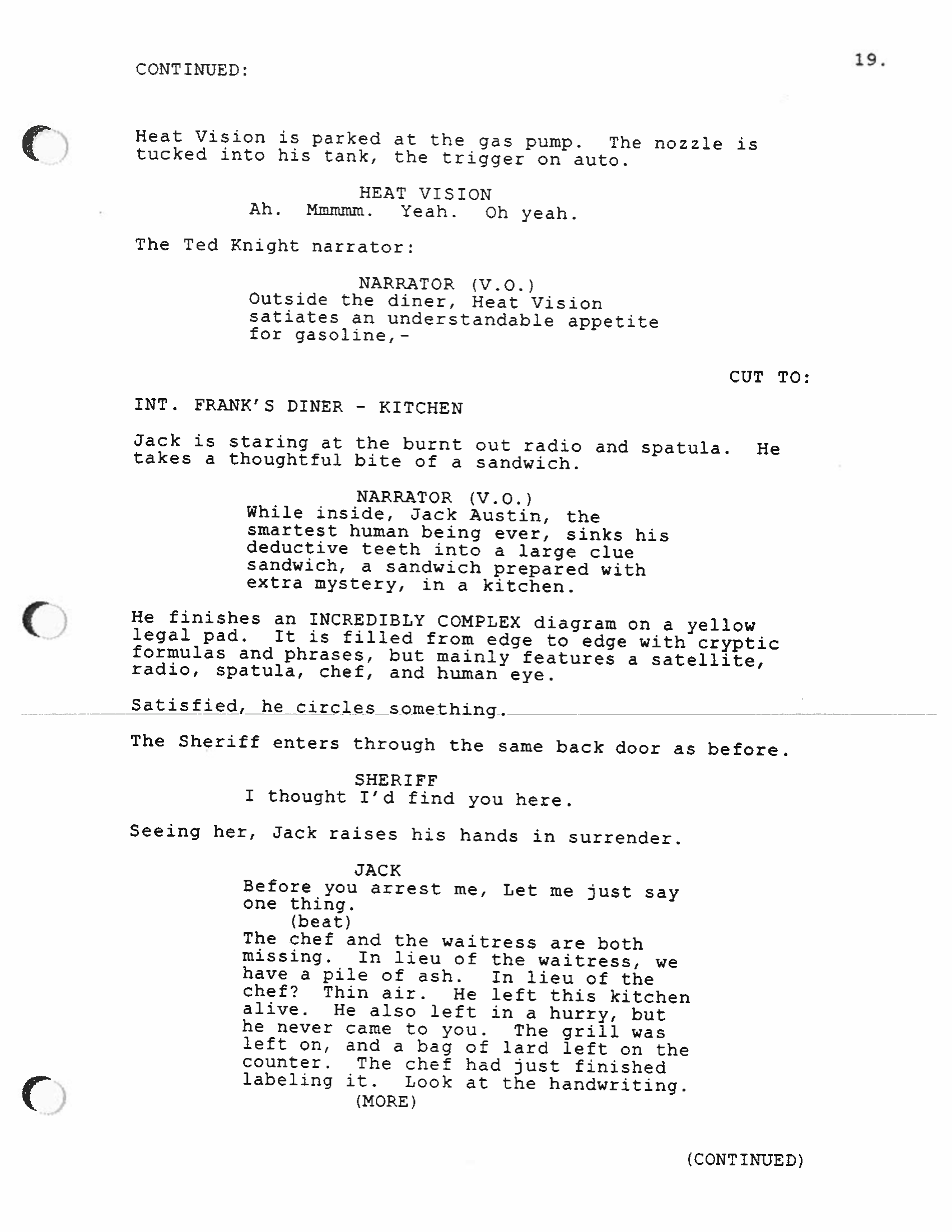 CONTINUED:

19.

Heat Vision is parked at the gas pump. The nozzle is tucked into his tank, the trigger on auto.

HEAT VISION
Ah. Mmmmm. Yeah. Oh yeah.

The Ted Knight narrator:

NARRATOR (V.O.)
Outside the diner, Heat Vision satiates an understandable appetite for gasoline,-

CUT TO:

INT. FRANK'S DINER - KITCHEN

Jack is staring at the burnt out radio and spatula. He takes a thoughtful bite of a sandwich.

NARRATOR (V.O.)
While inside, Jack Austin, the smartest human being ever, sinks his deductive teeth into a large clue sandwich, a sandwich prepared with extra mystery, in a kitchen.

He finishes an INCREDIBLY COMPLEX diagram on a yellow legal pad. It is filled from edge to edge with cryptic formulas and phrases, but mainly features a satellite, radio, spatula, chef, and human eye.

Satisfied, he circles something.

The Sheriff enters through the same back door as before.

SHERIFF
I thought I'd find you here.

Seeing her, Jack raises his hands in surrender.

JACK
Before you arrest me, Let me just say one thing.
(beat)
The chef and the waitress are both missing. In lieu of the waitress, we have a pile of ash. In lieu of the chef? Thin air. He left this kitchen alive. He also left in a hurry, but he never came to you. The grill was left on, and a bag of lard left on the counter. The chef had just finished labeling it. Look at the handwriting.
(MORE)

(CONTINUED)